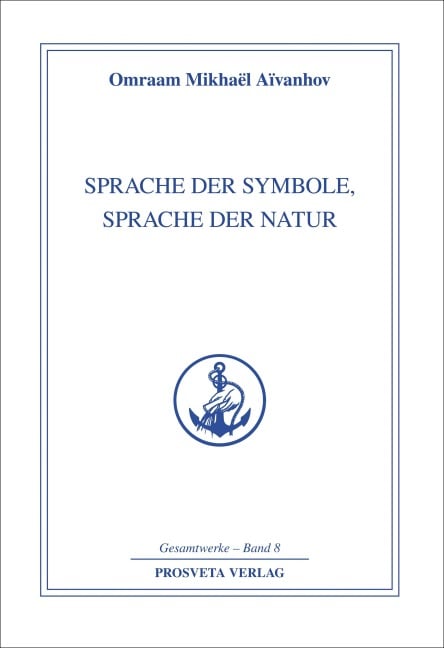 Omraam Mikhaël Aïvanhov

SPRACHE DER SYMBOLE, SPRACHE DER NATUR

Gesamtwerke – Band 8

PROSVETA VERLAG